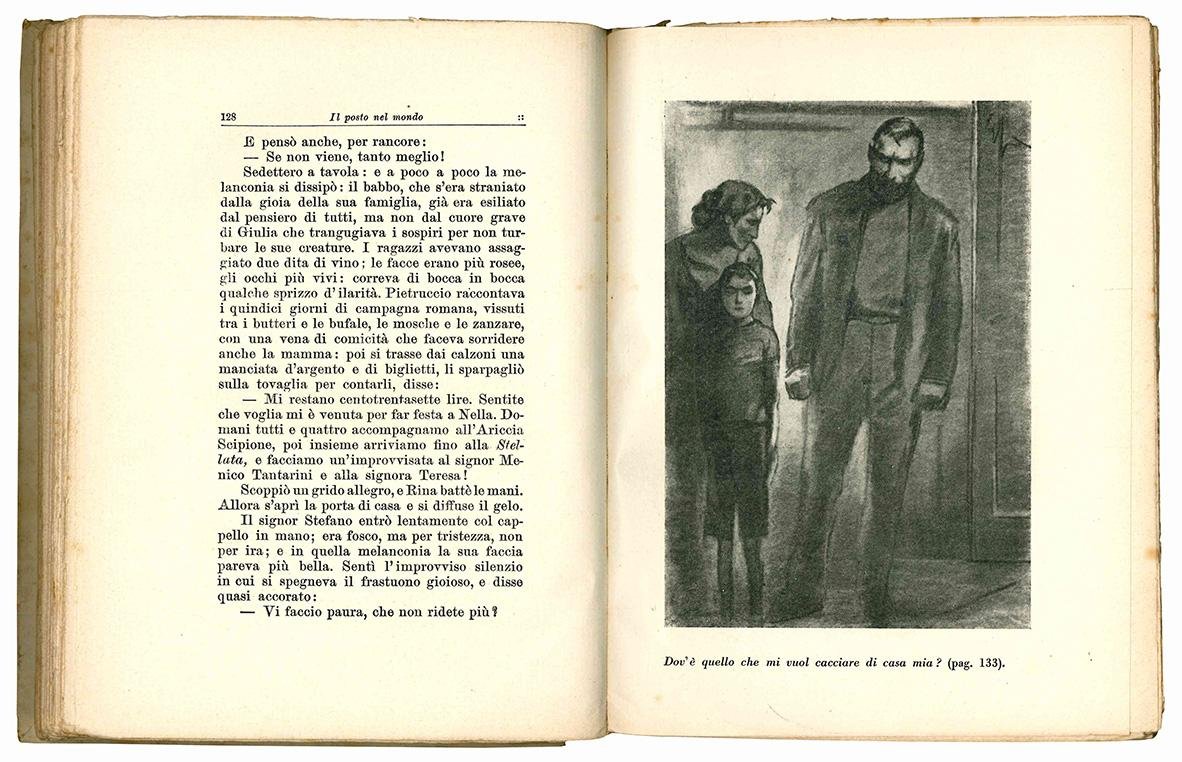 128 Il posto nel mondo ::

E pensò anche, per rancore:

— Se non viene, tanto meglio!

Sedettero a tavola: e a poco a poco la melanconia si dissipò: il babbo, che s'era straniato dalla gioia della sua famiglia, già era esiliato dal pensiero di tutti, ma non dal cuore grave di Giulia che trangugiava i sospiri per non turbare le sue creature. I ragazzi avevano assaggiato due dita di vino; le facce erano più rosee, gli occhi più vivi: correva di bocca in bocca qualche sprizzo d'ilarità. Pietruccio raccontava i quindici giorni di campagna romana, vissuti tra i butteri e le bufale, le mosche e le zanzare, con una vena di comicità che faceva sorridere anche la mamma: poi si trasse dai calzoni una manciata d'argento e di biglietti, li sparpagliò sulla tovaglia per contarli, disse:

— Mi restano centotrentasette lire. Sentite che voglia mi è venuta per far festa a Nella. Domani tutti e quattro accompagnamo all'Ariccia Scipione, poi insieme arriviamo fino alla Stellata, e facciamo un'improvvisata al signor Menico Tantarini e alla signora Teresa!

Scoppiò un grido allegro, e Rina battè le mani. Allora s'aprì la porta di casa e si diffuse il gelo.

Il signor Stefano entrò lentamente col cappello in mano; era fosco, ma per tristezza, non per ira; e in quella melanconia la sua faccia pareva più bella. Sentì l'improvviso silenzio in cui si spegneva il frastuono gioioso, e disse quasi accorato:

— Vi faccio paura, che non ridete più?

Dov'è quello che mi vuol cacciare di casa mia? (pag. 133).